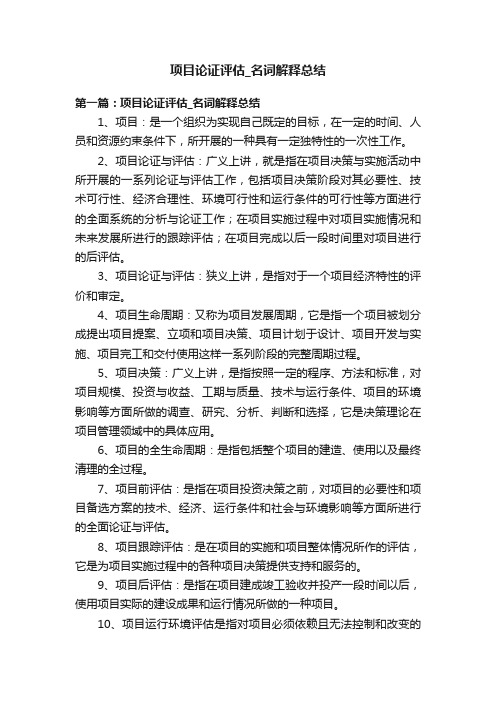 项目论证评估_名词解释总结

第一篇：项目论证评估_名词解释总结

1、项目：是一个组织为实现自己既定的目标，在一定的时间、人员和资源约束条件下，所开展的一种具有一定独特性的一次性工作。

2、项目论证与评估：广义上讲，就是指在项目决策与实施活动中所开展的一系列论证与评估工作，包括项目决策阶段对其必要性、技术可行性、经济合理性、环境可行性和运行条件的可行性等方面进行的全面系统的分析与论证工作；在项目实施过程中对项目实施情况和未来发展所进行的跟踪评估；在项目完成以后一段时间里对项目进行的后评估。

3、项目论证与评估：狭义上讲，是指对于一个项目经济特性的评价和审定。

4、项目生命周期：又称为项目发展周期，它是指一个项目被划分成提出项目提案、立项和项目决策、项目计划于设计、项目开发与实施、项目完工和交付使用这样一系列阶段的完整周期过程。

5、项目决策：广义上讲，是指按照一定的程序、方法和标准，对项目规模、投资与收益、工期与质量、技术与运行条件、项目的环境影响等方面所做的调查、研究、分析、判断和选择，它是决策理论在项目管理领域中的具体应用。

6、项目的全生命周期：是指包括整个项目的建造、使用以及最终清理的全过程。

7、项目前评估：是指在项目投资决策之前，对项目的必要性和项目备选方案的技术、经济、运行条件和社会与环境影响等方面所进行的全面论证与评估。

8、项目跟踪评估：是在项目的实施和项目整体情况所作的评估，它是为项目实施过程中的各种项目决策提供支持和服务的。

9、项目后评估：是指在项目建成竣工验收并投产一段时间以后，使用项目实际的建设成果和运行情况所做的一种项目。

10、项目运行环境评估是指对项目必须依赖且无法控制和改变的